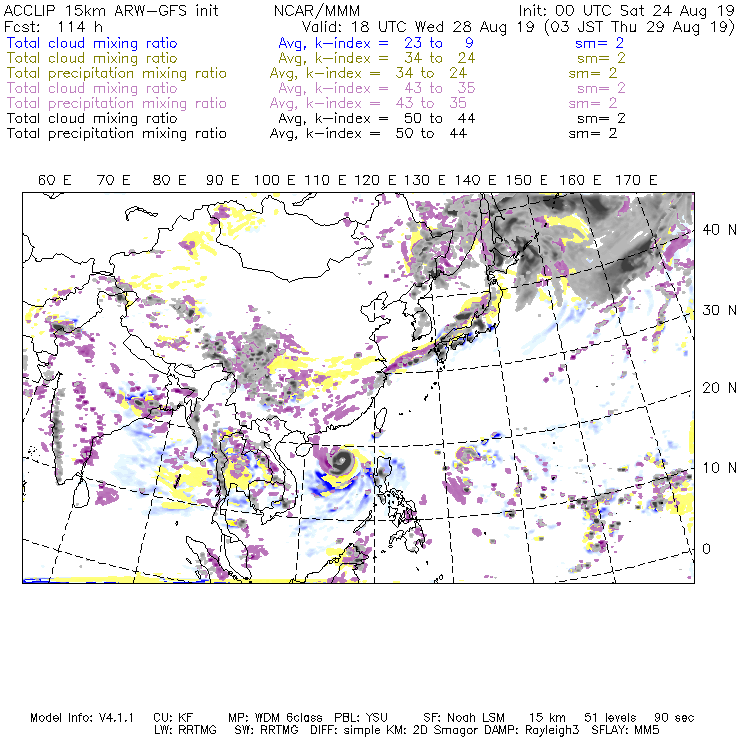 ACCLIP 15km ARW-GFS init NCAR/MMM Init: 00 UTC Sat 24 Aug 19
Fcst: 114 h Valid: 18 UTC Wed 28 Aug 19 (03 JST Thu 29 Aug 19)
Total cloud mixing ratio Avg, k-index = 23 to 9 sm= 2
Total cloud mixing ratio Avg, k-index = 34 to 24 sm= 2
Total precipitation mixing ratio Avg, k-index = 34 to 24 sm= 2
Total cloud mixing ratio Avg, k-index = 43 to 35 sm= 2
Total precipitation mixing ratio Avg, k-index = 43 to 35 sm= 2
Total cloud mixing ratio Avg, k-index = 50 to 44 sm= 2
Total precipitation mixing ratio Avg, k-index = 50 to 44 sm= 2

60 E 70 E 80 E 90 E 100 E 110 E 120 E 130 E 140 E 150 E 160 E 170 E

40 N
30 N
20 N
10 N
0

Model Info: V4.1.1 CU: KF MP: WDM 6class PBL: YSU SF: Noah LSM 15 km 51 levels 90 sec
LW: RRTMG SW: RRTMG DIFF: simple KM: 2D Smagor DAMP: Rayleigh3 SFLAY: MM5